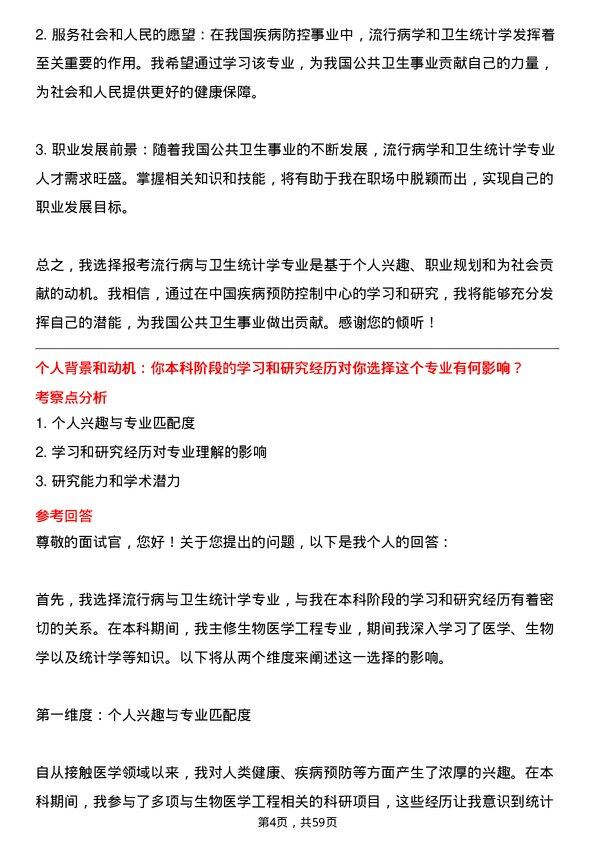 2. 服务社会和人民的愿望：在我国疾病防控事业中，流行病学和卫生统计学发挥着至关重要的作用。我希望通过学习该专业，为我国公共卫生事业贡献自己的力量，为社会和人民提供更好的健康保障。

3. 职业发展前景：随着我国公共卫生事业的不断发展，流行病学和卫生统计学专业人才需求旺盛。掌握相关知识和技能，将有助于我在职场中脱颖而出，实现自己的职业发展目标。

总之，我选择报考流行病与卫生统计学专业是基于个人兴趣、职业规划和为社会贡献的动机。我相信，通过在中国疾病预防控制中心的学习和研究，我将能够充分发挥自己的潜能，为我国公共卫生事业做出贡献。感谢您的倾听！

个人背景和动机：你本科阶段的学习和研究经历对你选择这个专业有何影响？

考察点分析

1. 个人兴趣与专业匹配度

2. 学习和研究经历对专业理解的影响

3. 研究能力和学术潜力

参考回答

尊敬的面试官，您好！关于您提出的问题，以下是我个人的回答：

首先，我选择流行病与卫生统计学专业，与我在本科阶段的学习和研究经历有着密切的关系。在本科期间，我主修生物医学工程专业，期间我深入学习了医学、生物学以及统计学等知识。以下将从两个维度来阐述这一选择的影响。

第一维度：个人兴趣与专业匹配度

自从接触医学领域以来，我对人类健康、疾病预防等方面产生了浓厚的兴趣。在本科期间，我参与了多项与生物医学工程相关的科研项目，这些经历让我意识到统计

第4页，共59页